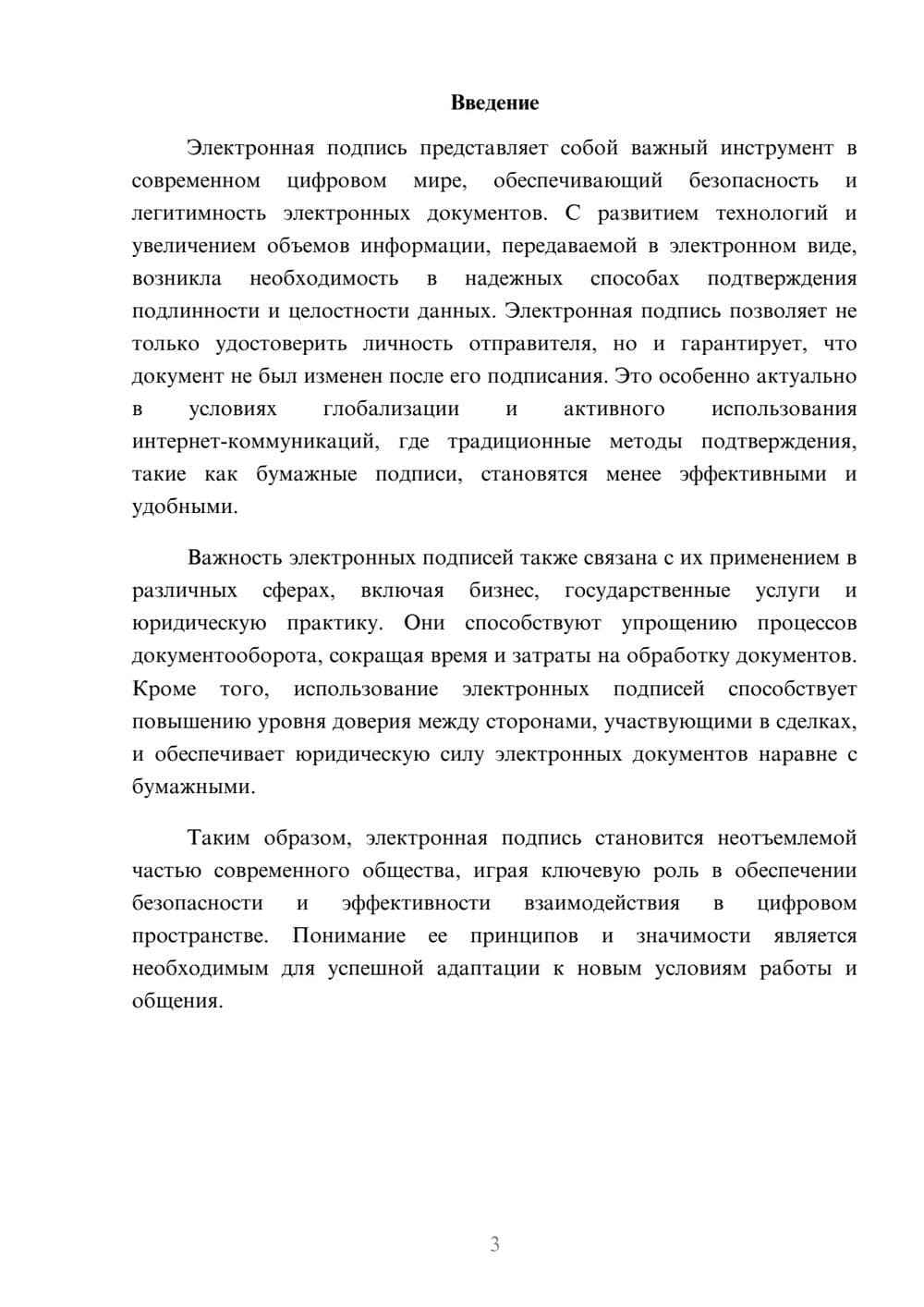 Введение

Электронная подпись представляет собой важный инструмент в современном цифровом мире, обеспечивающий безопасность и легитимность электронных документов. С развитием технологий и увеличением объемов информации, передаваемой в электронном виде, возникла необходимость в надежных способах подтверждения подлинности и целостности данных. Электронная подпись позволяет не только удостоверить личность отправителя, но и гарантирует, что документ не был изменен после его подписания. Это особенно актуально в условиях глобализации и активного использования интернет-коммуникаций, где традиционные методы подтверждения, такие как бумажные подписи, становятся менее эффективными и удобными.

Важность электронных подписей также связана с их применением в различных сферах, включая бизнес, государственные услуги и юридическую практику. Они способствуют упрощению процессов документооборота, сокращая время и затраты на обработку документов. Кроме того, использование электронных подписей способствует повышению уровня доверия между сторонами, участвующими в сделках, и обеспечивает юридическую силу электронных документов наравне с бумажными.

Таким образом, электронная подпись становится неотъемлемой частью современного общества, играя ключевую роль в обеспечении безопасности и эффективности взаимодействия в цифровом пространстве. Понимание ее принципов и значимости является необходимым для успешной адаптации к новым условиям работы и общения.

3